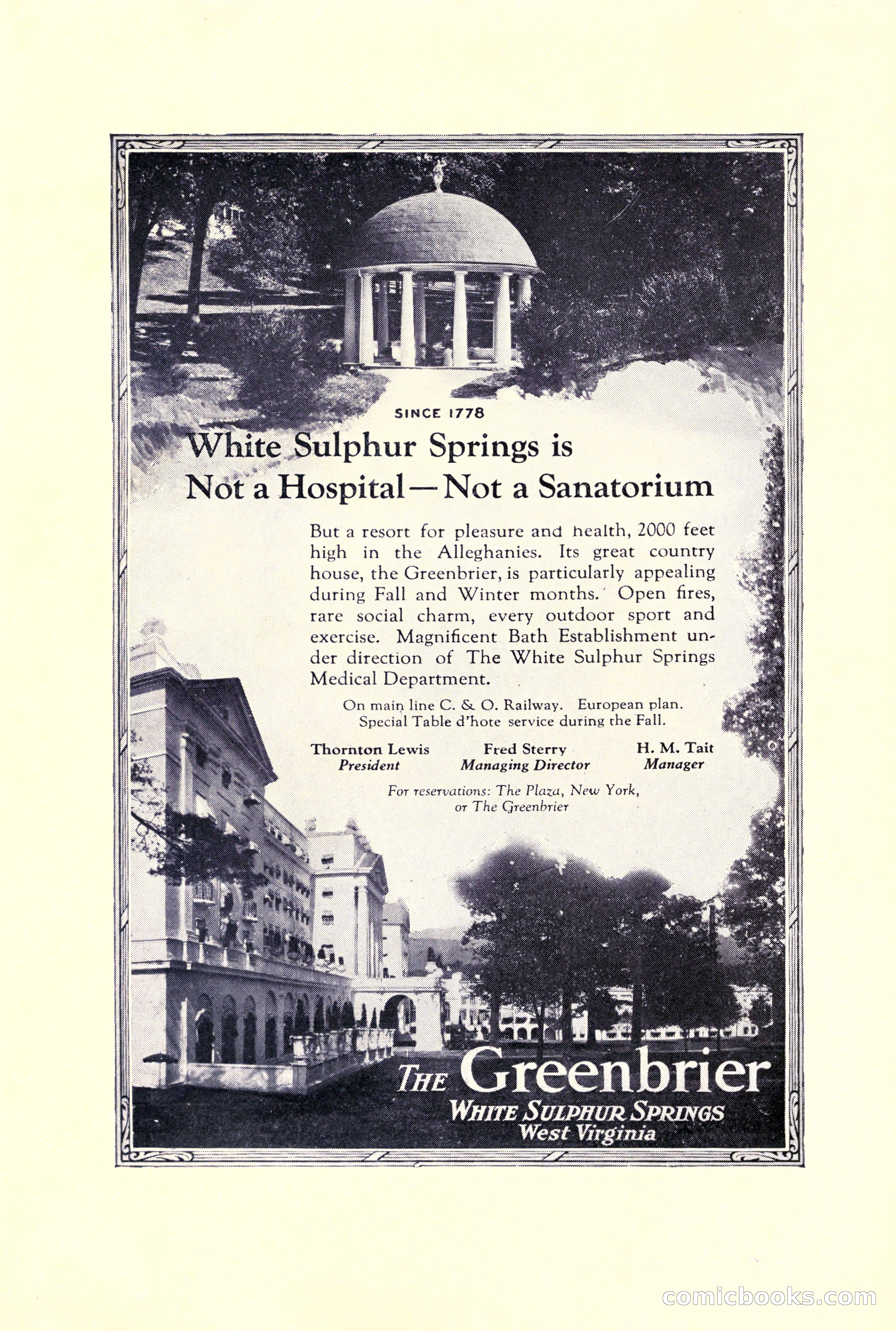 SINCE 1778

White Sulphur Springs is Not a Hospital—Not a Sanatorium

But a resort for pleasure and health, 2000 feet high in the Alleghanies. Its great country house, the Greenbrier, is particularly appealing during Fall and Winter months. Open fires, rare social charm, every outdoor sport and exercise. Magnificent Bath Establishment under direction of The White Sulphur Springs Medical Department.

On main line C. & O. Railway. European plan. Special Table d'hote service during the Fall.

Thornton Lewis
President

Fred Sterry
Managing Director

H. M. Tait
Manager

For reservations: The Plaza, New York, or The Greenbrier

THE Greenbrier
WHITE SULPHUR SPRINGS
West Virginia

comicbooks.com